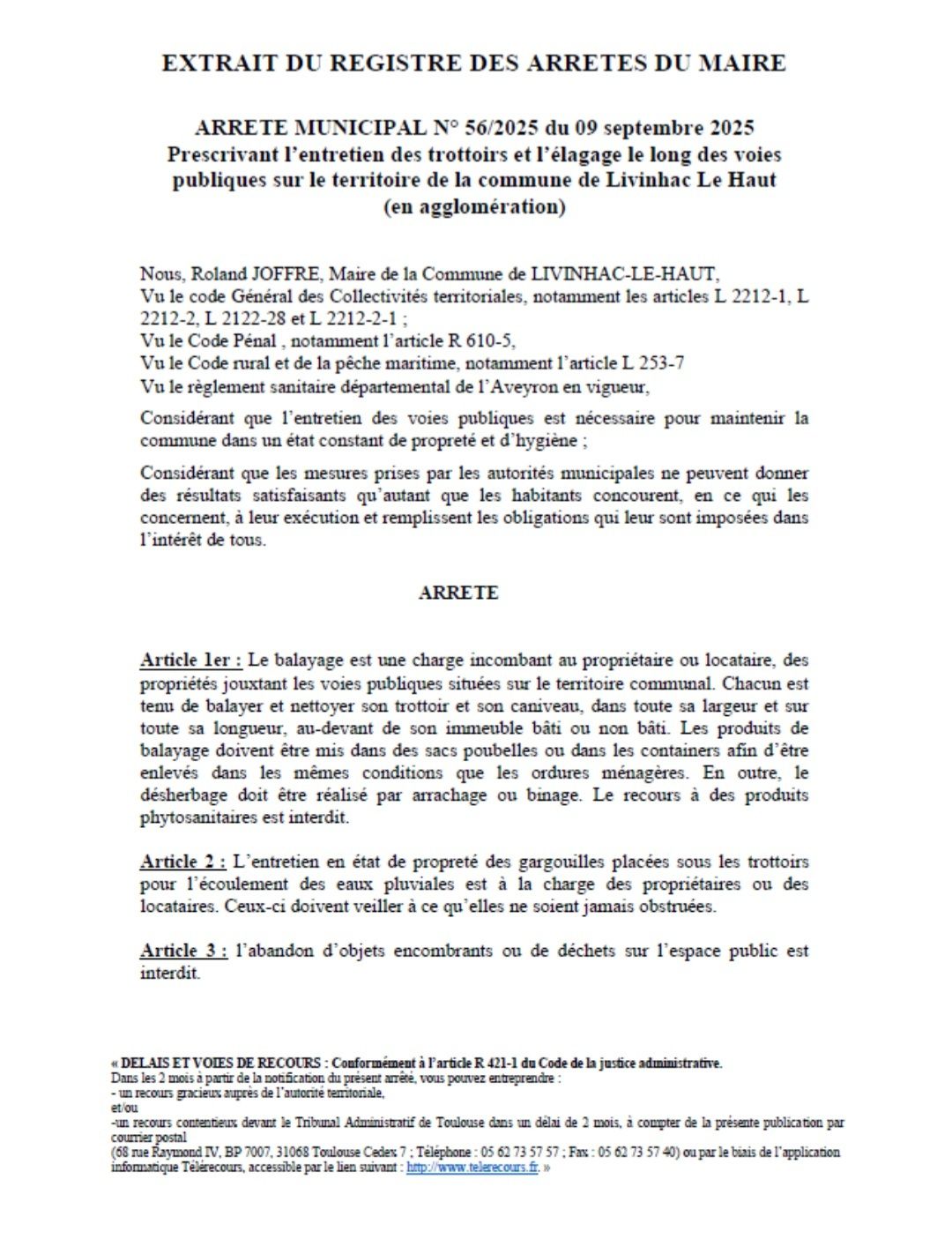 EXTRAIT DU REGISTRE DES ARRETES DU MAIRE

ARRETE MUNICIPAL N° 56/2025 du 09 septembre 2025
Prescrivant l'entretien des trottoirs et l'élagage le long des voies publiques sur le territoire de la commune de Livinhac Le Haut
(en agglomération)

Nous, Roland JOFFRE, Maire de la Commune de LIVINHAC-LE-HAUT,
Vu le code Général des Collectivités territoriales, notamment les articles L 2212-1, L 2212-2, L 2122-28 et L 2212-2-1 ;
Vu le Code Pénal , notamment l'article R 610-5,
Vu le Code rural et de la pêche maritime, notamment l'article L 253-7
Vu le règlement sanitaire départemental de l'Aveyron en vigueur,

Considérant que l'entretien des voies publiques est nécessaire pour maintenir la commune dans un état constant de propreté et d'hygiène ;

Considérant que les mesures prises par les autorités municipales ne peuvent donner des résultats satisfaisants qu'autant que les habitants concourent, en ce qui les concernent, à leur exécution et remplissent les obligations qui leur sont imposées dans l'intérêt de tous.

ARRETE

Article 1er : Le balayage est une charge incombant au propriétaire ou locataire, des propriétés jouxtant les voies publiques situées sur le territoire communal. Chacun est tenu de balayer et nettoyer son trottoir et son caniveau, dans toute sa largeur et sur toute sa longueur, au-devant de son immeuble bâti ou non bâti. Les produits de balayage doivent être mis dans des sacs poubelles ou dans les containers afin d'être enlevés dans les mêmes conditions que les ordures ménagères. En outre, le désherbage doit être réalisé par arrachage ou binage. Le recours à des produits phytosanitaires est interdit.

Article 2 : L'entretien en état de propreté des gargouilles placées sous les trottoirs pour l'écoulement des eaux pluviales est à la charge des propriétaires ou des locataires. Ceux-ci doivent veiller à ce qu'elles ne soient jamais obstruées.

Article 3 : l'abandon d'objets encombrants ou de déchets sur l'espace public est interdit.

« DELAIS ET VOIES DE RECOURS : Conformément à l'article R 421-1 du Code de la justice administrative.
Dans les 2 mois à partir de la notification du présent arrêté, vous pouvez entreprendre :
- un recours gracieux auprès de l'autorité territoriale,
et/ou
-un recours contentieux devant le Tribunal Administratif de Toulouse dans un délai de 2 mois, à compter de la présente publication par courrier postal
(68 rue Raymond IV, BP 7007, 31068 Toulouse Cedex 7 ; Téléphone : 05 62 73 57 57 ; Fax : 05 62 73 57 40) ou par le biais de l'application informatique Télérecours, accessible par le lien suivant : http://www.telerecours.fr. »